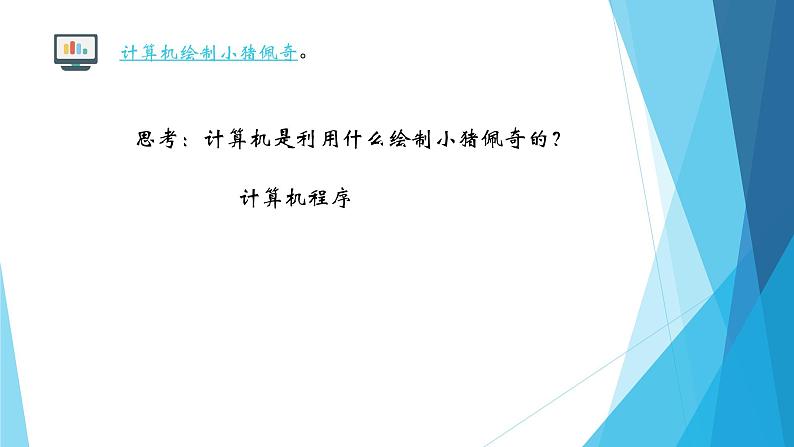 计算机绘制小猪佩奇。

思考：计算机是利用什么绘制小猪佩奇的？

计算机程序